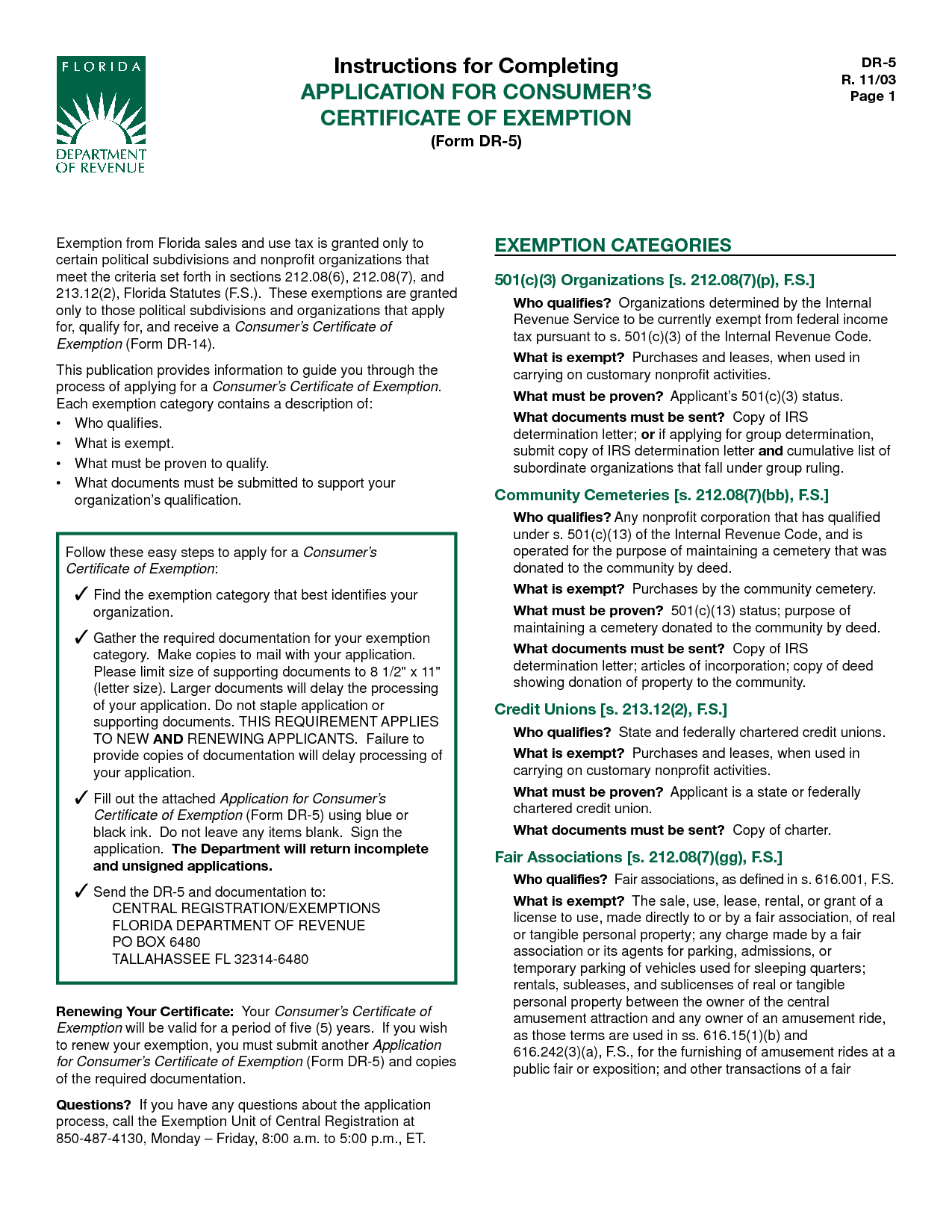 FLORIDA
DEPARTMENT OF REVENUE

Instructions for Completing
APPLICATION FOR CONSUMER'S CERTIFICATE OF EXEMPTION
(Form DR-5)

DR-5
R. 11/03
Page 1

Exemption from Florida sales and use tax is granted only to certain political subdivisions and nonprofit organizations that meet the criteria set forth in sections 212.08(6), 212.08(7), and 213.12(2), Florida Statutes (F.S.). These exemptions are granted only to those political subdivisions and organizations that apply for, qualify for, and receive a Consumer's Certificate of Exemption (Form DR-14).

This publication provides information to guide you through the process of applying for a Consumer's Certificate of Exemption. Each exemption category contains a description of:
• Who qualifies.
• What is exempt.
• What must be proven to qualify.
• What documents must be submitted to support your organization's qualification.

Follow these easy steps to apply for a Consumer's Certificate of Exemption:

✓ Find the exemption category that best identifies your organization.

✓ Gather the required documentation for your exemption category. Make copies to mail with your application. Please limit size of supporting documents to 8 1/2" x 11" (letter size). Larger documents will delay the processing of your application. Do not staple application or supporting documents. THIS REQUIREMENT APPLIES TO NEW AND RENEWING APPLICANTS. Failure to provide copies of documentation will delay processing of your application.

✓ Fill out the attached Application for Consumer's Certificate of Exemption (Form DR-5) using blue or black ink. Do not leave any items blank. Sign the application. The Department will return incomplete and unsigned applications.

✓ Send the DR-5 and documentation to:
CENTRAL REGISTRATION/EXEMPTIONS
FLORIDA DEPARTMENT OF REVENUE
PO BOX 6480
TALLAHASSEE FL 32314-6480

Renewing Your Certificate: Your Consumer's Certificate of Exemption will be valid for a period of five (5) years. If you wish to renew your exemption, you must submit another Application for Consumer's Certificate of Exemption (Form DR-5) and copies of the required documentation.

Questions? If you have any questions about the application process, call the Exemption Unit of Central Registration at 850-487-4130, Monday – Friday, 8:00 a.m. to 5:00 p.m., ET.

EXEMPTION CATEGORIES

501(c)(3) Organizations [s. 212.08(7)(p), F.S.]

Who qualifies? Organizations determined by the Internal Revenue Service to be currently exempt from federal income tax pursuant to s. 501(c)(3) of the Internal Revenue Code.

What is exempt? Purchases and leases, when used in carrying on customary nonprofit activities.

What must be proven? Applicant's 501(c)(3) status.

What documents must be sent? Copy of IRS determination letter; or if applying for group determination, submit copy of IRS determination letter and cumulative list of subordinate organizations that fall under group ruling.

Community Cemeteries [s. 212.08(7)(bb), F.S.]

Who qualifies? Any nonprofit corporation that has qualified under s. 501(c)(13) of the Internal Revenue Code, and is operated for the purpose of maintaining a cemetery that was donated to the community by deed.

What is exempt? Purchases by the community cemetery.

What must be proven? 501(c)(13) status; purpose of maintaining a cemetery donated to the community by deed.

What documents must be sent? Copy of IRS determination letter; articles of incorporation; copy of deed showing donation of property to the community.

Credit Unions [s. 213.12(2), F.S.]

Who qualifies? State and federally chartered credit unions.

What is exempt? Purchases and leases, when used in carrying on customary nonprofit activities.

What must be proven? Applicant is a state or federally chartered credit union.

What documents must be sent? Copy of charter.

Fair Associations [s. 212.08(7)(gg), F.S.]

Who qualifies? Fair associations, as defined in s. 616.001, F.S.

What is exempt? The sale, use, lease, rental, or grant of a license to use, made directly to or by a fair association, of real or tangible personal property; any charge made by a fair association or its agents for parking, admissions, or temporary parking of vehicles used for sleeping quarters; rentals, subleases, and sublicenses of real or tangible personal property between the owner of the central amusement attraction and any owner of an amusement ride, as those terms are used in ss. 616.15(1)(b) and 616.242(3)(a), F.S., for the furnishing of amusement rides at a public fair or exposition; and other transactions of a fair